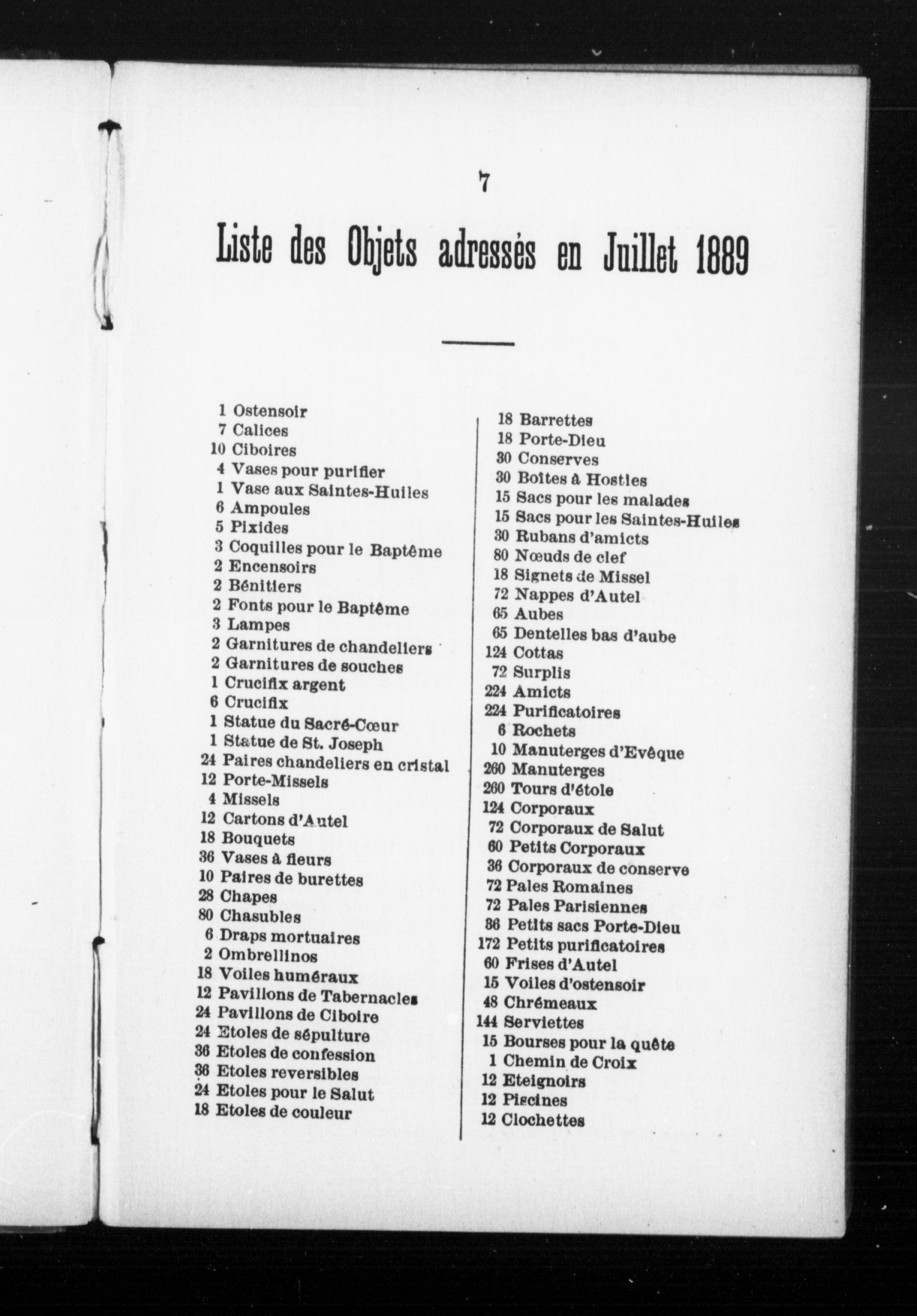 7

Liste des Objets adressés en Juillet 1889

1 Ostensoir
7 Calices
10 Ciboires
4 Vases pour purifier
1 Vase aux Saintes-Huiles
6 Ampoules
5 Pixides
3 Coquilles pour le Baptême
2 Encensoirs
2 Bénitiers
2 Fonts pour le Baptême
3 Lampes
2 Garnitures de chandeliers
2 Garnitures de souches
1 Crucifix argent
6 Crucifix
1 Statue du Sacré-Cœur
1 Statue de St. Joseph
24 Paires chandeliers en cristal
12 Porte-Missels
4 Missels
12 Cartons d'Autel
18 Bouquets
36 Vases à fleurs
10 Paires de burettes
28 Chapes
80 Chasubles
6 Draps mortuaires
2 Ombrellinos
18 Voiles huméraux
12 Pavillons de Tabernacles
24 Pavillons de Ciboire
24 Etoles de sépulture
36 Etoles de confession
36 Etoles reversibles
24 Etoles pour le Salut
18 Etoles de couleur

18 Barrettes
18 Porte-Dieu
30 Conserves
30 Boîtes à Hosties
15 Sacs pour les malades
15 Sacs pour les Saintes-Huiles
30 Rubans d'amicts
80 Nœuds de clef
18 Signets de Missel
72 Nappes d'Autel
65 Aubes
65 Dentelles bas d'aube
124 Cottas
72 Surplis
224 Amicts
224 Purificatoires
6 Rochets
10 Manuterges d'Evêque
260 Manuterges
260 Tours d'étole
124 Corporaux
72 Corporaux de Salut
60 Petits Corporaux
36 Corporaux de conserve
72 Pales Romaines
72 Pales Parisiennes
86 Petits sacs Porte-Dieu
172 Petits purificatoires
60 Frises d'Autel
15 Voiles d'ostensoir
48 Chrémeaux
144 Serviettes
15 Bourses pour la quête
1 Chemin de Croix
12 Eteignoirs
12 Piscines
12 Clochettes